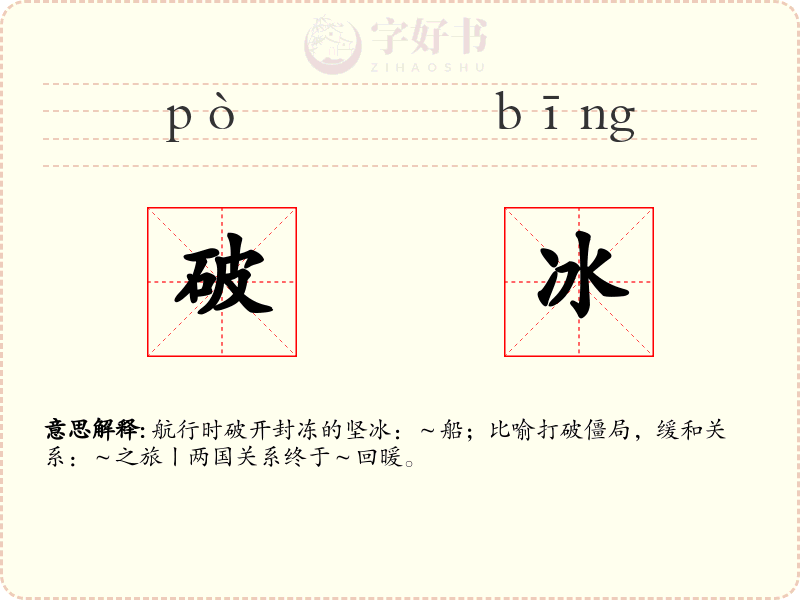 pò bīng

破 冰

意思解释:航行时破开封冻的坚冰：～船；比喻打破僵局，缓和关系：～之旅丨两国关系终于～回暖。

字好书
ZIHAOSHU